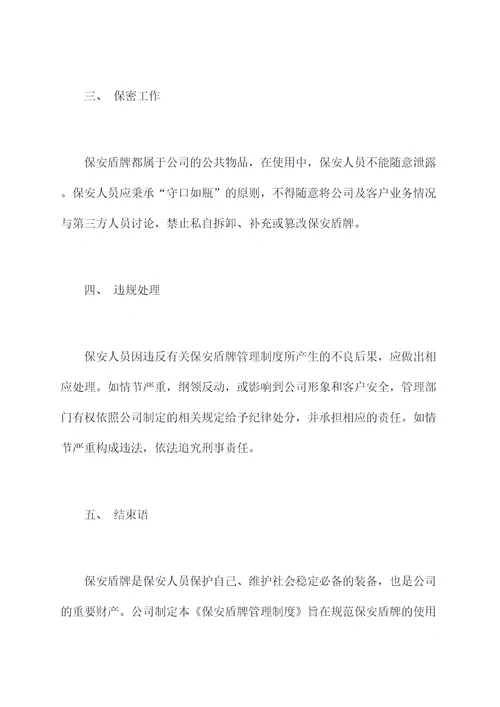 三、 保密工作

保安盾牌都属于公司的公共物品，在使用中，保安人员不能随意泄露。保安人员应秉承“守口如瓶”的原则，不得随意将公司及客户业务情况与第三方人员讨论，禁止私自拆卸、补充或篡改保安盾牌。

四、 违规处理

保安人员因违反有关保安盾牌管理制度所产生的不良后果，应做出相应处理。如情节严重，纲领反动，或影响到公司形象和客户安全，管理部门有权依照公司制定的相关规定给予纪律处分，并承担相应的责任。如情节严重构成违法，依法追究刑事责任。

五、 结束语

保安盾牌是保安人员保护自己、维护社会稳定必备的装备，也是公司的重要财产。公司制定本《保安盾牌管理制度》旨在规范保安盾牌的使用